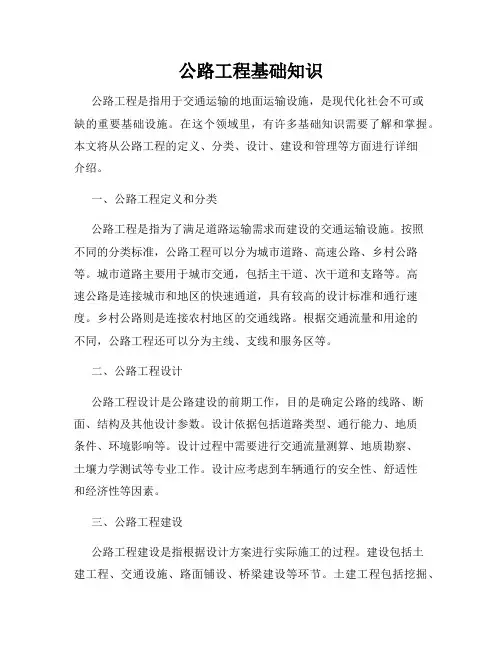 公路工程基础知识

公路工程是指用于交通运输的地面运输设施，是现代化社会不可或缺的重要基础设施。在这个领域里，有许多基础知识需要了解和掌握。本文将从公路工程的定义、分类、设计、建设和管理等方面进行详细介绍。

一、公路工程定义和分类

公路工程是指为了满足道路运输需求而建设的交通运输设施。按照不同的分类标准，公路工程可以分为城市道路、高速公路、乡村公路等。城市道路主要用于城市交通，包括主干道、次干道和支路等。高速公路是连接城市和地区的快速通道，具有较高的设计标准和通行速度。乡村公路则是连接农村地区的交通线路。根据交通流量和用途的不同，公路工程还可以分为主线、支线和服务区等。

二、公路工程设计

公路工程设计是公路建设的前期工作，目的是确定公路的线路、断面、结构及其他设计参数。设计依据包括道路类型、通行能力、地质条件、环境影响等。设计过程中需要进行交通流量测算、地质勘察、土壤力学测试等专业工作。设计应考虑到车辆通行的安全性、舒适性和经济性等因素。

三、公路工程建设

公路工程建设是指根据设计方案进行实际施工的过程。建设包括土建工程、交通设施、路面铺设、桥梁建设等环节。土建工程包括挖掘、